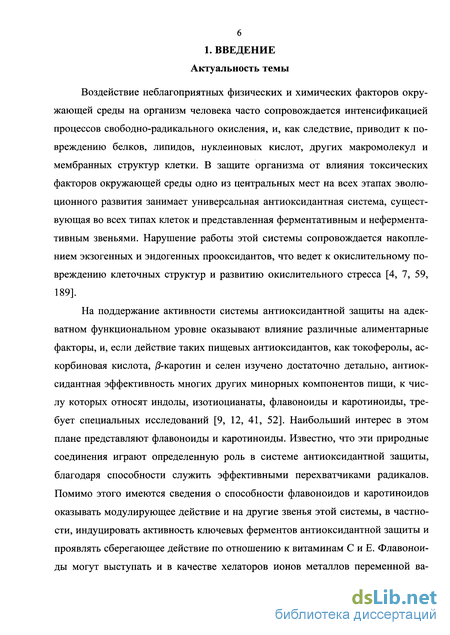 6

1. ВВЕДЕНИЕ

Актуальность темы

Воздействие неблагоприятных физических и химических факторов окружающей среды на организм человека часто сопровождается интенсификацией процессов свободно-радикального окисления, и, как следствие, приводит к повреждению белков, липидов, нуклеиновых кислот, других макромолекул и мембранных структур клетки. В защите организма от влияния токсических факторов окружающей среды одно из центральных мест на всех этапах эволюционного развития занимает универсальная антиоксидантная система, существующая во всех типах клеток и представленная ферментативным и неферментативным звеньями. Нарушение работы этой системы сопровождается накоплением экзогенных и эндогенных прооксидантов, что ведет к окислительному повреждению клеточных структур и развитию окислительного стресса [4, 7, 59, 189].

На поддержание активности системы антиоксидантной защиты на адекватном функциональном уровне оказывают влияние различные алиментарные факторы, и, если действие таких пищевых антиоксидантов, как токоферолы, аскорбиновая кислота, $\beta$-каротин и селен изучено достаточно детально, антиоксидантная эффективность многих других минорных компонентов пищи, к числу которых относят индолы, изотиоцианаты, флавоноиды и каротиноиды, требует специальных исследований [9, 12, 41, 52]. Наибольший интерес в этом плане представляют флавоноиды и каротиноиды. Известно, что эти природные соединения играют определенную роль в системе антиоксидантной защиты, благодаря способности служить эффективными перехватчиками радикалов. Помимо этого имеются сведения о способности флавоноидов и каротиноидов оказывать модулирующее действие и на другие звенья этой системы, в частности, индуцировать активность ключевых ферментов антиоксидантной защиты и проявлять сберегающее действие по отношению к витаминам С и Е. Флавоноиды могут выступать и в качестве хелаторов ионов металлов переменной ва-

dsLib.net
библиотека диссертаций